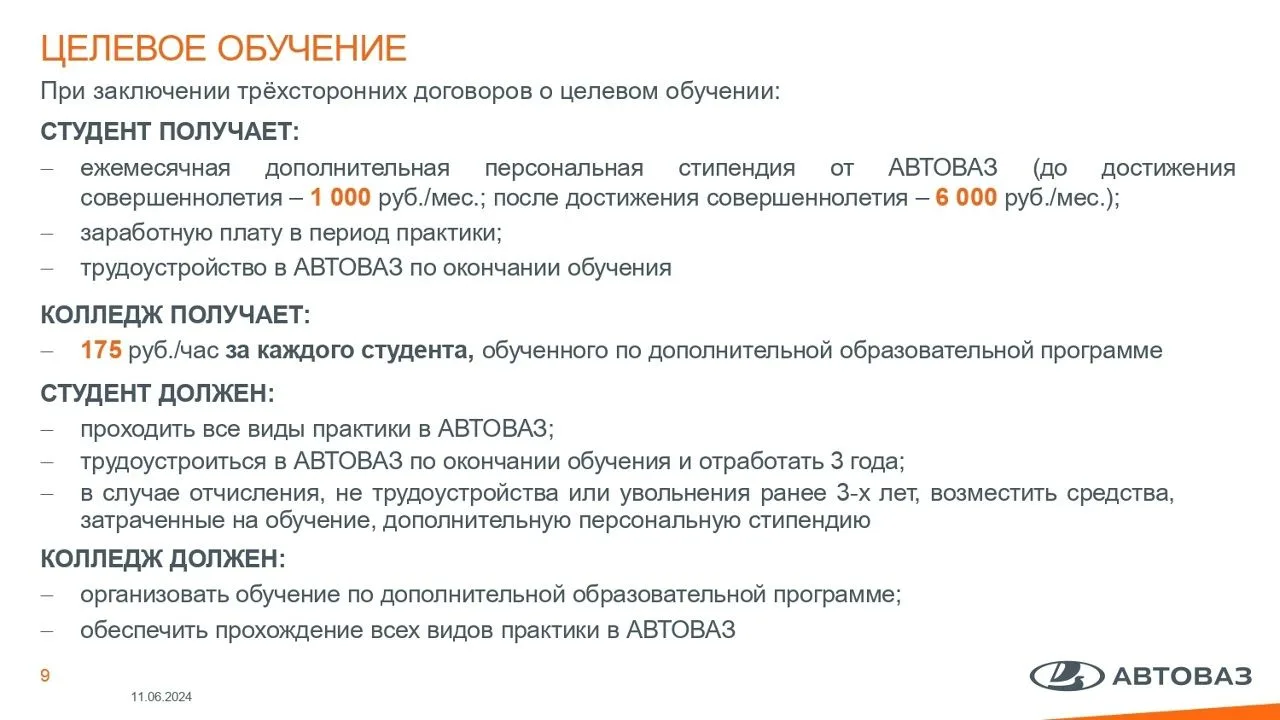 ЦЕЛЕВОЕ ОБУЧЕНИЕ

При заключении трёхсторонних договоров о целевом обучении:

СТУДЕНТ ПОЛУЧАЕТ:

– ежемесячная дополнительная персональная стипендия от АВТОВАЗ (до достижения совершеннолетия – 1 000 руб./мес.; после достижения совершеннолетия – 6 000 руб./мес.);
– заработную плату в период практики;
– трудоустройство в АВТОВАЗ по окончании обучения

КОЛЛЕДЖ ПОЛУЧАЕТ:

– 175 руб./час за каждого студента, обученного по дополнительной образовательной программе

СТУДЕНТ ДОЛЖЕН:

– проходить все виды практики в АВТОВАЗ;
– трудоустроиться в АВТОВАЗ по окончании обучения и отработать 3 года;
– в случае отчисления, не трудоустройства или увольнения ранее 3-х лет, возместить средства, затраченные на обучение, дополнительную персональную стипендию

КОЛЛЕДЖ ДОЛЖЕН:

– организовать обучение по дополнительной образовательной программе;
– обеспечить прохождение всех видов практики в АВТОВАЗ

9

11.06.2024

АВТОВАЗ